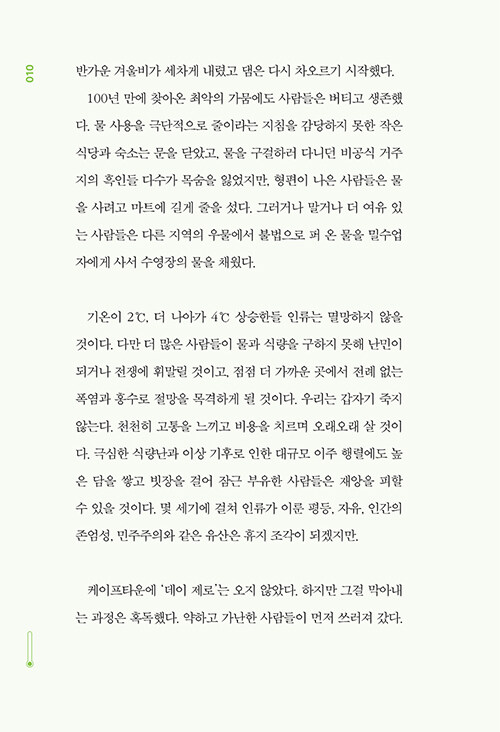 010

반가운 겨울비가 세차게 내렸고 댐은 다시 차오르기 시작했다.

100년 만에 찾아온 최악의 가뭄에도 사람들은 버티고 생존했다. 물 사용을 극단적으로 줄이라는 지침을 감당하지 못한 작은 식당과 숙소는 문을 닫았고, 물을 구걸하러 다니던 비공식 거주지의 흑인들 다수가 목숨을 잃었지만, 형편이 나은 사람들은 물을 사려고 마트에 길게 줄을 섰다. 그러거나 말거나 더 여유 있는 사람들은 다른 지역의 우물에서 불법으로 퍼 온 물을 밀수업자에게 사서 수영장의 물을 채웠다.

기온이 2℃, 더 나아가 4℃ 상승한들 인류는 멸망하지 않을 것이다. 다만 더 많은 사람들이 물과 식량을 구하지 못해 난민이 되거나 전쟁에 휘말릴 것이고, 점점 더 가까운 곳에서 전례 없는 폭염과 홍수로 절망을 목격하게 될 것이다. 우리는 갑자기 죽지 않는다. 천천히 고통을 느끼고 비용을 치르며 오래오래 살 것이다. 극심한 식량난과 이상 기후로 인한 대규모 이주 행렬에도 높은 담을 쌓고 빗장을 걸어 잠근 부유한 사람들은 재앙을 피할 수 있을 것이다. 몇 세기에 걸쳐 인류가 이룬 평등, 자유, 인간의 존엄성, 민주주의와 같은 유산은 휴지 조각이 되겠지만.

케이프타운에 '데이 제로'는 오지 않았다. 하지만 그걸 막아내는 과정은 혹독했다. 약하고 가난한 사람들이 먼저 쓰러져 갔다.